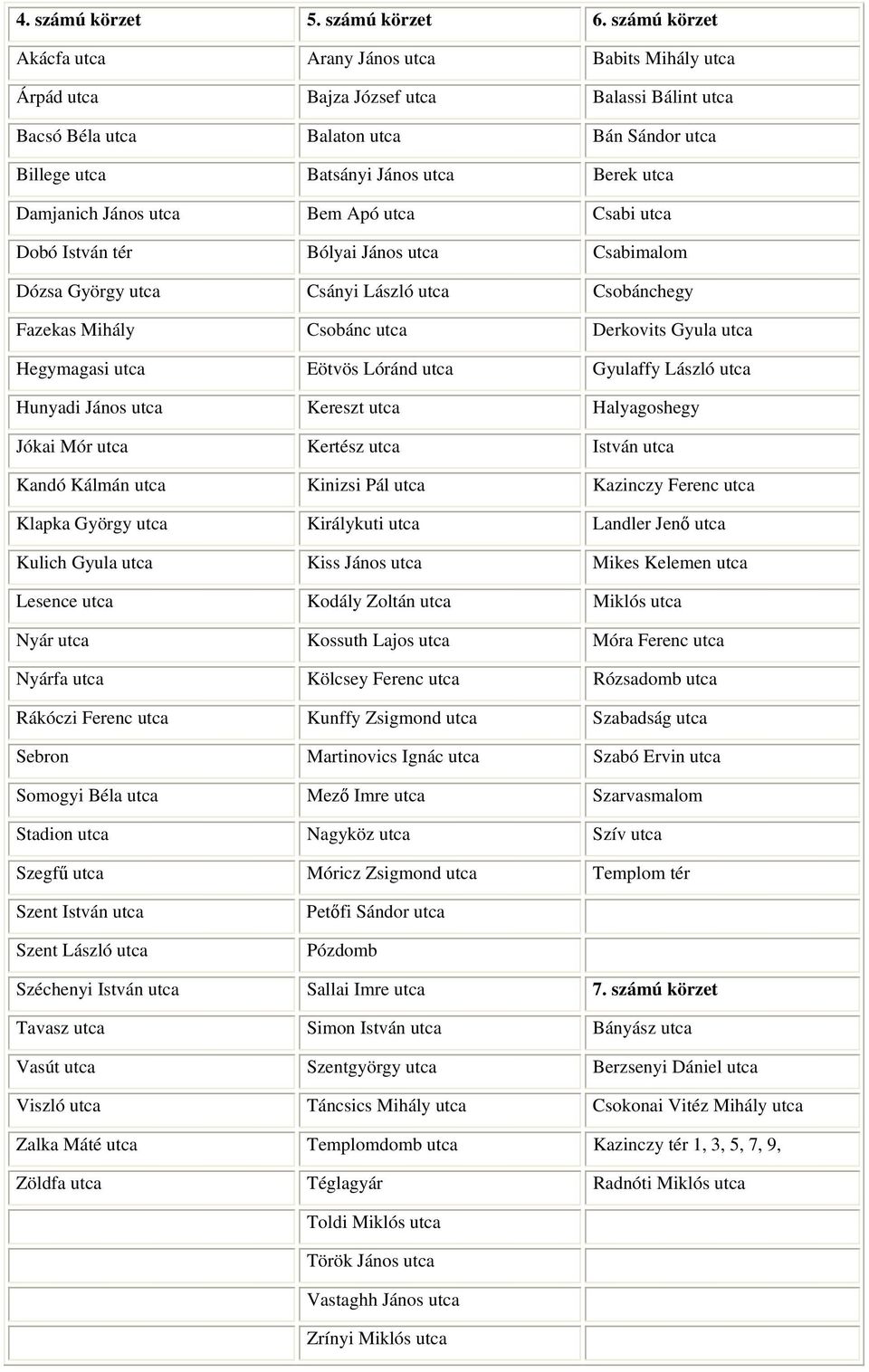 | 4. számú körzet | 5. számú körzet | 6. számú körzet |
|---|---|---|
| Akácfa utca | Arany János utca | Babits Mihály utca |
| Árpád utca | Bajza József utca | Balassi Bálint utca |
| Bacsó Béla utca | Balaton utca | Bán Sándor utca |
| Billege utca | Batsányi János utca | Berek utca |
| Damjanich János utca | Bem Apó utca | Csabi utca |
| Dobó István tér | Bólyai János utca | Csabimalom |
| Dózsa György utca | Csányi László utca | Csobánchegy |
| Fazekas Mihály | Csobánc utca | Derkovits Gyula utca |
| Hegymagasi utca | Eötvös Lóránd utca | Gyulaffy László utca |
| Hunyadi János utca | Kereszt utca | Halyagoshegy |
| Jókai Mór utca | Kertész utca | István utca |
| Kandó Kálmán utca | Kinizsi Pál utca | Kazinczy Ferenc utca |
| Klapka György utca | Királykuti utca | Landler Jenő utca |
| Kulich Gyula utca | Kiss János utca | Mikes Kelemen utca |
| Lesence utca | Kodály Zoltán utca | Miklós utca |
| Nyár utca | Kossuth Lajos utca | Móra Ferenc utca |
| Nyárfa utca | Kölcsey Ferenc utca | Rózsadomb utca |
| Rákóczi Ferenc utca | Kunffy Zsigmond utca | Szabadság utca |
| Sebron | Martinovics Ignác utca | Szabó Ervin utca |
| Somogyi Béla utca | Mező Imre utca | Szarvasmalom |
| Stadion utca | Nagyköz utca | Szív utca |
| Szegfű utca | Móricz Zsigmond utca | Templom tér |
| Szent István utca | Petőfi Sándor utca | |
| Szent László utca | Pózdomb | |
| Széchenyi István utca | Sallai Imre utca | 7. számú körzet |
| Tavasz utca | Simon István utca | Bányász utca |
| Vasút utca | Szentgyörgy utca | Berzsenyi Dániel utca |
| Viszló utca | Táncsics Mihály utca | Csokonai Vitéz Mihály utca |
| Zalka Máté utca | Templomdomb utca | Kazinczy tér 1, 3, 5, 7, 9, |
| Zöldfa utca | Téglagyár | Radnóti Miklós utca |
| | Toldi Miklós utca | |
| | Török János utca | |
| | Vastaghh János utca | |
| | Zrínyi Miklós utca | |